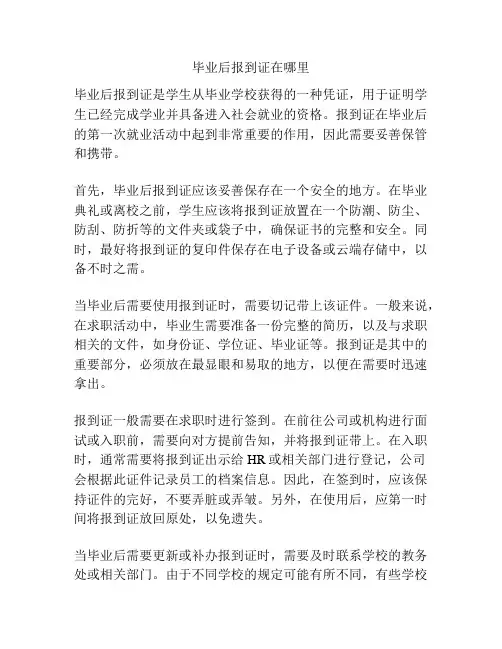 毕业后报到证在哪里

毕业后报到证是学生从毕业学校获得的一种凭证，用于证明学生已经完成学业并具备进入社会就业的资格。报到证在毕业后的第一次就业活动中起到非常重要的作用，因此需要妥善保管和携带。

首先，毕业后报到证应该妥善保存在一个安全的地方。在毕业典礼或离校之前，学生应该将报到证放置在一个防潮、防尘、防刮、防折等的文件夹或袋子中，确保证书的完整和安全。同时，最好将报到证的复印件保存在电子设备或云端存储中，以备不时之需。

当毕业后需要使用报到证时，需要切记带上该证件。一般来说，在求职活动中，毕业生需要准备一份完整的简历，以及与求职相关的文件，如身份证、学位证、毕业证等。报到证是其中的重要部分，必须放在最显眼和易取的地方，以便在需要时迅速拿出。

报到证一般需要在求职时进行签到。在前往公司或机构进行面试或入职前，需要向对方提前告知，并将报到证带上。在入职时，通常需要将报到证出示给 HR 或相关部门进行登记，公司会根据此证件记录员工的档案信息。因此，在签到时，应该保持证件的完好，不要弄脏或弄皱。另外，在使用后，应第一时间将报到证放回原处，以免遗失。

当毕业后需要更新或补办报到证时，需要及时联系学校的教务处或相关部门。由于不同学校的规定可能有所不同，有些学校